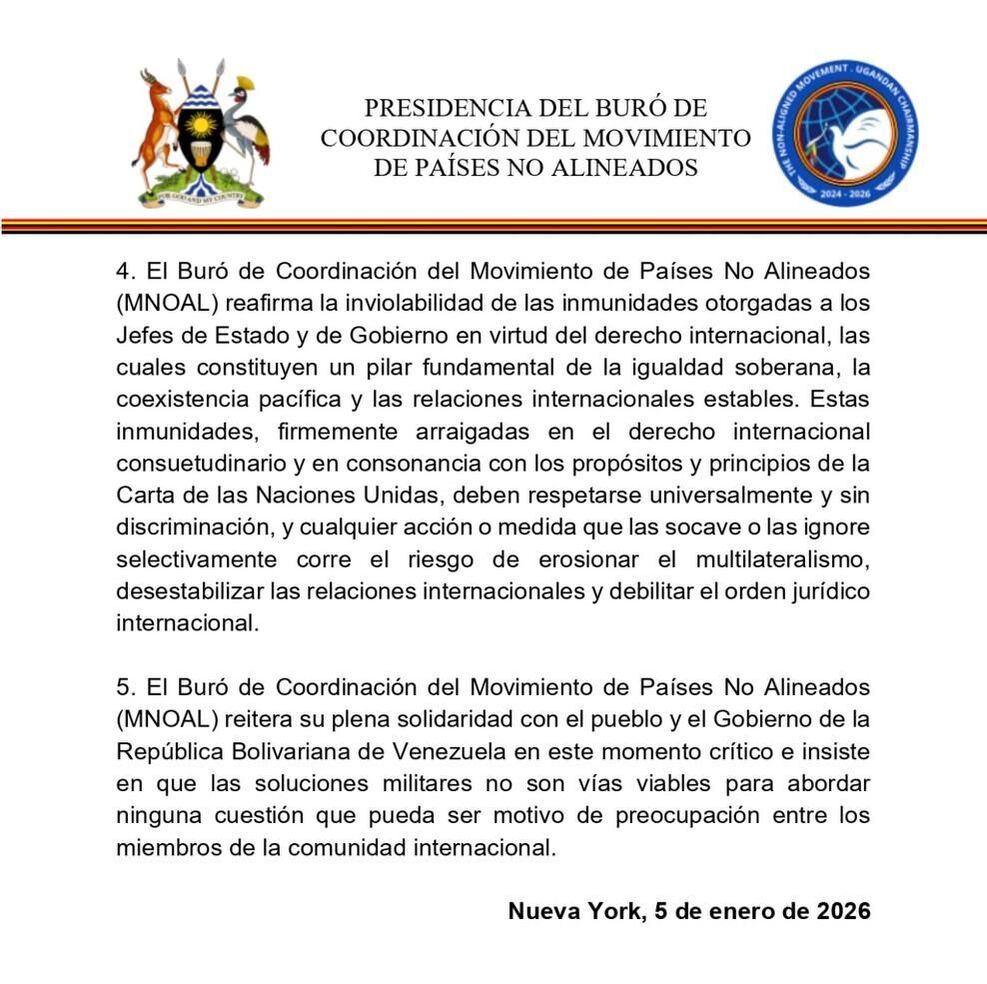 FOR GOD AND MY COUNTRY

PRESIDENCIA DEL BURÓ DE COORDINACIÓN DEL MOVIMIENTO DE PAÍSES NO ALINEADOS

THE NON-ALIGNED MOVEMENT . UGANDAN CHAIRMANSHIP
2024 - 2026

4. El Buró de Coordinación del Movimiento de Países No Alineados (MNOAL) reafirma la inviolabilidad de las inmunidades otorgadas a los Jefes de Estado y de Gobierno en virtud del derecho internacional, las cuales constituyen un pilar fundamental de la igualdad soberana, la coexistencia pacífica y las relaciones internacionales estables. Estas inmunidades, firmemente arraigadas en el derecho internacional consuetudinario y en consonancia con los propósitos y principios de la Carta de las Naciones Unidas, deben respetarse universalmente y sin discriminación, y cualquier acción o medida que las socave o las ignore selectivamente corre el riesgo de erosionar el multilateralismo, desestabilizar las relaciones internacionales y debilitar el orden jurídico internacional.

5. El Buró de Coordinación del Movimiento de Países No Alineados (MNOAL) reitera su plena solidaridad con el pueblo y el Gobierno de la República Bolivariana de Venezuela en este momento crítico e insiste en que las soluciones militares no son vías viables para abordar ninguna cuestión que pueda ser motivo de preocupación entre los miembros de la comunidad internacional.

Nueva York, 5 de enero de 2026